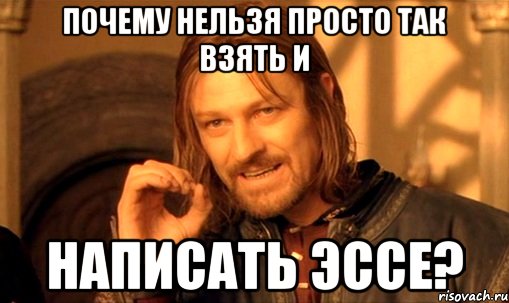 ПОЧЕМУ НЕЛЬЗЯ ПРОСТО ТАК ВЗЯТЬ И

НАПИСАТЬ ЭССЕ?

risovach.ru